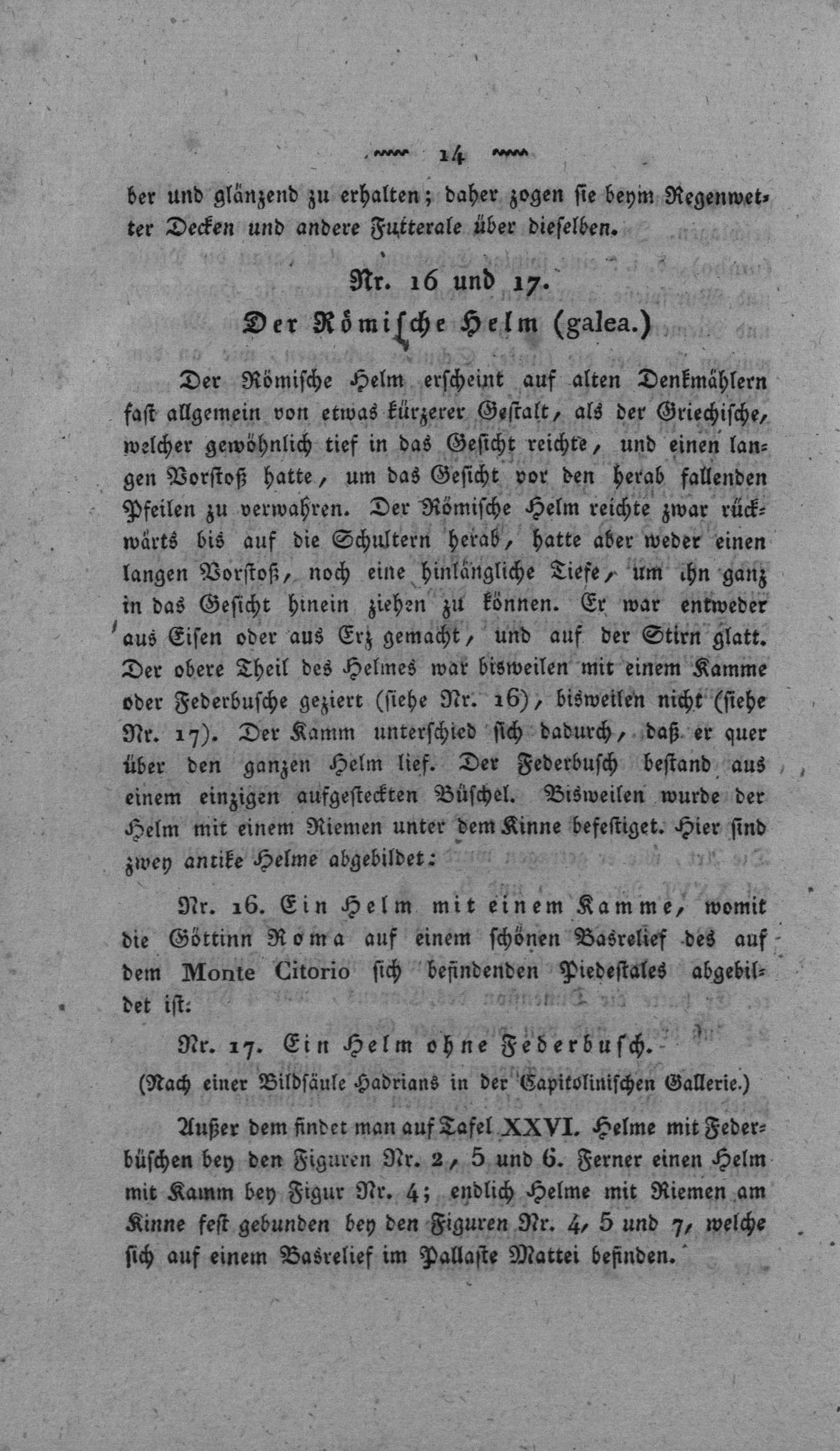 14

ber und glänzend zu erhalten; daher zogen sie beym Regenwetter Decken und andere Futterale über dieselben.

Nr. 16 und 17.
Der Römische Helm (galea.)

Der Römische Helm erscheint auf alten Denkmählern fast allgemein von etwas kürzerer Gestalt, als der Griechische, welcher gewöhnlich tief in das Gesicht reichte, und einen langen Vorstoß hatte, um das Gesicht vor den herab fallenden Pfeilen zu verwahren. Der Römische Helm reichte zwar rückwärts bis auf die Schultern herab, hatte aber weder einen langen Vorstoß, noch eine hinlängliche Tiefe, um ihn ganz in das Gesicht hinein ziehen zu können. Er war entweder aus Eisen oder aus Erz gemacht, und auf der Stirn glatt. Der obere Theil des Helmes war bisweilen mit einem Kamme oder Federbusche geziert (siehe Nr. 16), bisweilen nicht (siehe Nr. 17). Der Kamm unterschied sich dadurch, daß er quer über den ganzen Helm lief. Der Federbusch bestand aus einem einzigen aufgesteckten Büschel. Bisweilen wurde der Helm mit einem Riemen unter dem Kinne befestiget. Hier sind zwey antike Helme abgebildet:

Nr. 16. Ein Helm mit einem Kamme, womit die Göttinn Roma auf einem schönen Basrelief des auf dem Monte Citorio sich befindenden Piedestales abgebildet ist:

Nr. 17. Ein Helm ohne Federbusch.
(Nach einer Bildsäule Hadrians in der Capitolinischen Gallerie.)

Außer dem findet man auf Tafel XXVI. Helme mit Federbüschen bey den Figuren Nr. 2, 5 und 6. Ferner einen Helm mit Kamm bey Figur Nr. 4; endlich Helme mit Riemen am Kinne fest gebunden bey den Figuren Nr. 4, 5 und 7, welche sich auf einem Basrelief im Pallaste Mattei befinden.